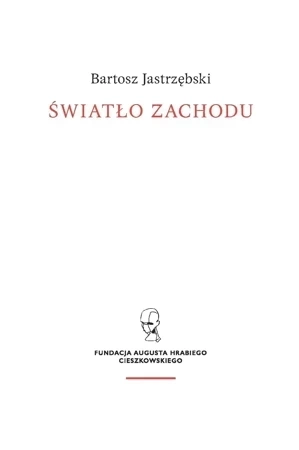 Bartosz Jastrzębski

ŚWIATŁO ZACHODU

FUNDACJA AUGUSTA HRABIEGO CIESZKOWSKIEGO